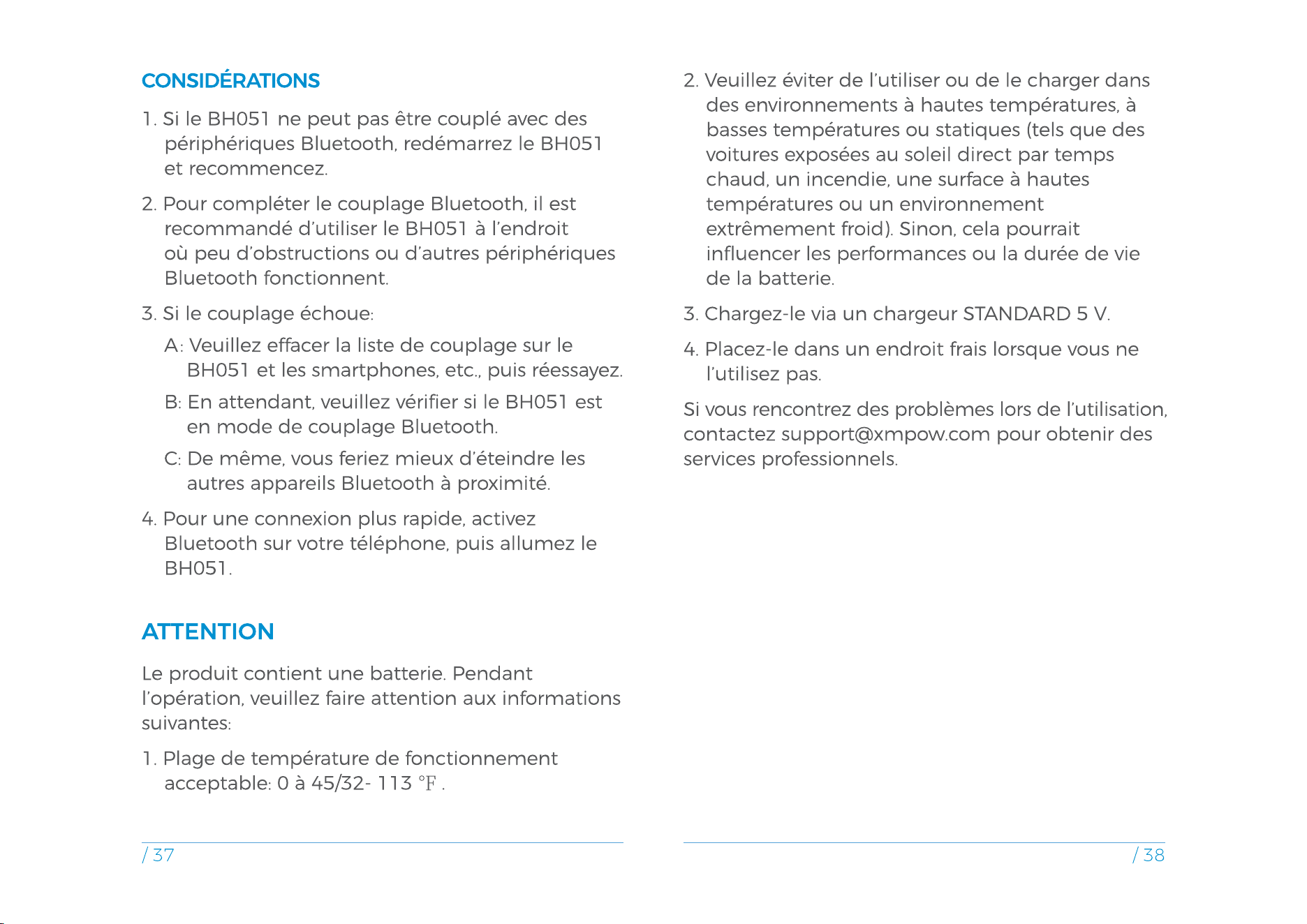 CONSIDÉRATIONS

1. Si le BH051 ne peut pas être couplé avec des périphériques Bluetooth, redémarrez le BH051 et recommencez.

2. Pour compléter le couplage Bluetooth, il est recommandé d'utiliser le BH051 à l'endroit où peu d'obstructions ou d'autres périphériques Bluetooth fonctionnent.

3. Si le couplage échoue:

A: Veuillez effacer la liste de couplage sur le BH051 et les smartphones, etc., puis réessayez.

B: En attendant, veuillez vérifier si le BH051 est en mode de couplage Bluetooth.

C: De même, vous feriez mieux d'éteindre les autres appareils Bluetooth à proximité.

4. Pour une connexion plus rapide, activez Bluetooth sur votre téléphone, puis allumez le BH051.

ATTENTION

Le produit contient une batterie. Pendant l'opération, veuillez faire attention aux informations suivantes:

1. Plage de température de fonctionnement acceptable: 0 à 45/32- 113 °F .

/ 37

2. Veuillez éviter de l'utiliser ou de le charger dans des environnements à hautes températures, à basses températures ou statiques (tels que des voitures exposées au soleil direct par temps chaud, un incendie, une surface à hautes températures ou un environnement extrêmement froid). Sinon, cela pourrait influencer les performances ou la durée de vie de la batterie.

3. Chargez-le via un chargeur STANDARD 5 V.

4. Placez-le dans un endroit frais lorsque vous ne l'utilisez pas.

Si vous rencontrez des problèmes lors de l'utilisation, contactez support@xmpow.com pour obtenir des services professionnels.

/ 38